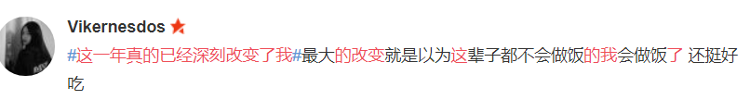 Vikernesdos

#这一年真的已经深刻改变了我#最大的改变就是以为这辈子都不会做饭的我会做饭了 还挺好吃